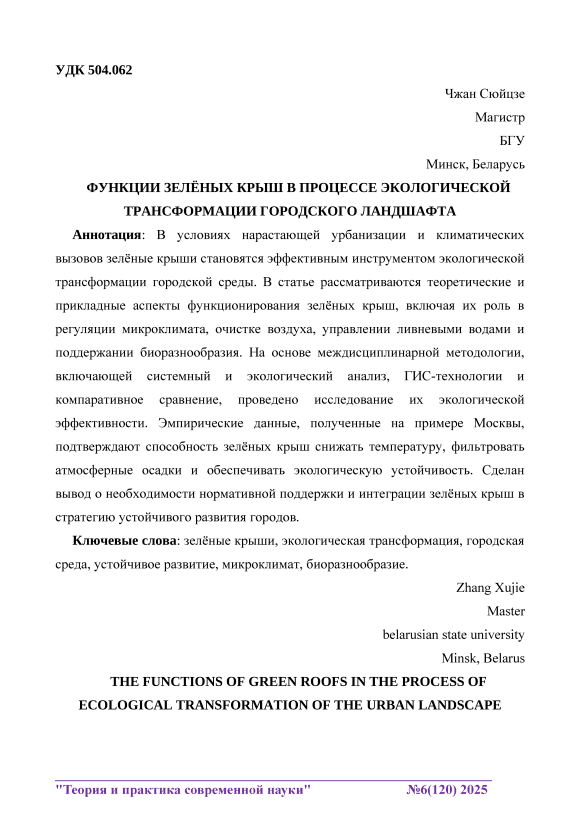 УДК 504.062

Чжан Сюйцзе

Магистр

БГУ

Минск, Беларусь

ФУНКЦИИ ЗЕЛЁНЫХ КРЫШ В ПРОЦЕССЕ ЭКОЛОГИЧЕСКОЙ ТРАНСФОРМАЦИИ ГОРОДСКОГО ЛАНДШАФТА

Аннотация: В условиях нарастающей урбанизации и климатических вызовов зелёные крыши становятся эффективным инструментом экологической трансформации городской среды. В статье рассматриваются теоретические и прикладные аспекты функционирования зелёных крыш, включая их роль в регуляции микроклимата, очистке воздуха, управлении ливневыми водами и поддержании биоразнообразия. На основе междисциплинарной методологии, включающей системный и экологический анализ, ГИС-технологии и компаративное сравнение, проведено исследование их экологической эффективности. Эмпирические данные, полученные на примере Москвы, подтверждают способность зелёных крыш снижать температуру, фильтровать атмосферные осадки и обеспечивать экологическую устойчивость. Сделан вывод о необходимости нормативной поддержки и интеграции зелёных крыш в стратегию устойчивого развития городов.

Ключевые слова: зелёные крыши, экологическая трансформация, городская среда, устойчивое развитие, микроклимат, биоразнообразие.

Zhang Xujie

Master

belarusian state university

Minsk, Belarus

THE FUNCTIONS OF GREEN ROOFS IN THE PROCESS OF ECOLOGICAL TRANSFORMATION OF THE URBAN LANDSCAPE

"Теория и практика современной науки" №6(120) 2025